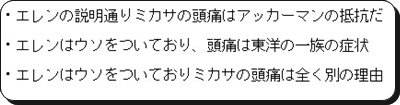 ・エレンの説明通りミカサの頭痛はアッカーマンの抵抗だ

・エレンはウソをついており、頭痛は東洋の一族の症状

・エレンはウソをついておりミカサの頭痛は全く別の理由